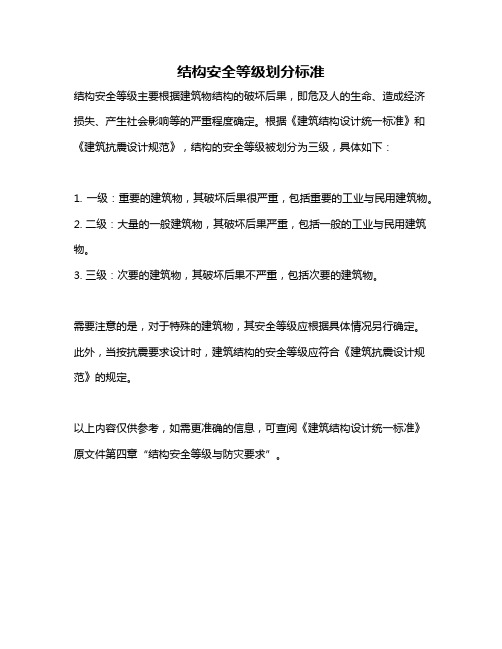 结构安全等级划分标准

结构安全等级主要根据建筑物结构的破坏后果，即危及人的生命、造成经济损失、产生社会影响等的严重程度确定。根据《建筑结构设计统一标准》和《建筑抗震设计规范》，结构的安全等级被划分为三级，具体如下：

1. 一级：重要的建筑物，其破坏后果很严重，包括重要的工业与民用建筑物。
2. 二级：大量的一般建筑物，其破坏后果严重，包括一般的工业与民用建筑物。
3. 三级：次要的建筑物，其破坏后果不严重，包括次要的建筑物。

需要注意的是，对于特殊的建筑物，其安全等级应根据具体情况另行确定。此外，当按抗震要求设计时，建筑结构的安全等级应符合《建筑抗震设计规范》的规定。

以上内容仅供参考，如需更准确的信息，可查阅《建筑结构设计统一标准》原文件第四章“结构安全等级与防灾要求”。